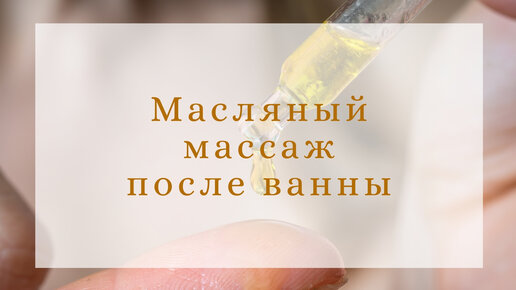 Масляный массаж после ванны